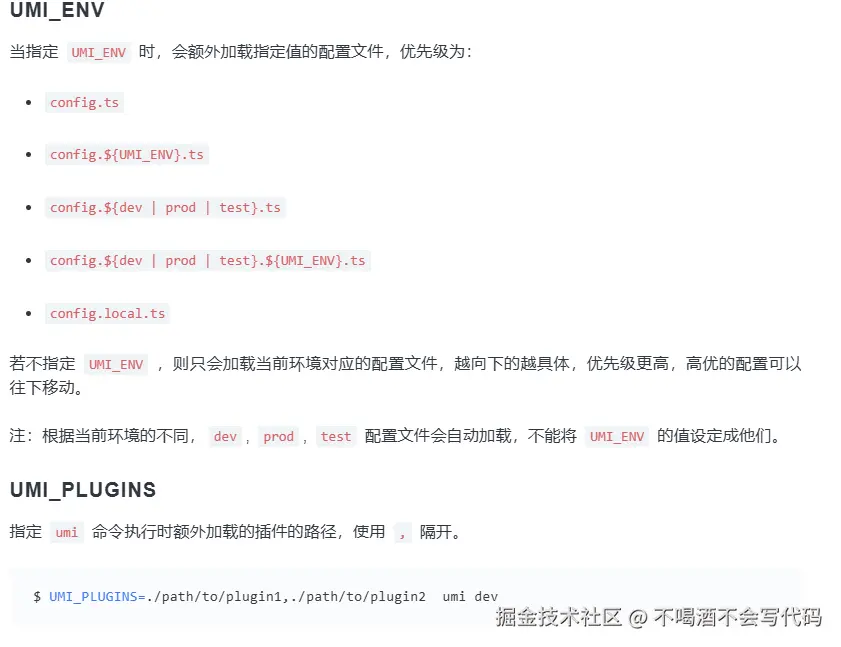 UMI_ENV

当指定 UMI_ENV 时，会额外加载指定值的配置文件，优先级为：

- config.ts
- config.${UMI_ENV}.ts
- config.${dev | prod | test}.ts
- config.${dev | prod | test}.${UMI_ENV}.ts
- config.local.ts

若不指定 UMI_ENV ，则只会加载当前环境对应的配置文件，越向下的越具体，优先级更高，高优的配置可以往下移动。

注：根据当前环境的不同， dev ， prod ， test 配置文件会自动加载，不能将 UMI_ENV 的值设定成他们。

UMI_PLUGINS

指定 umi 命令执行时额外加载的插件的路径，使用 , 隔开。

$ UMI_PLUGINS=./path/to/plugin1,./path/to/plugin2  umi dev

掘金技术社区 @ 不喝酒不会写代码